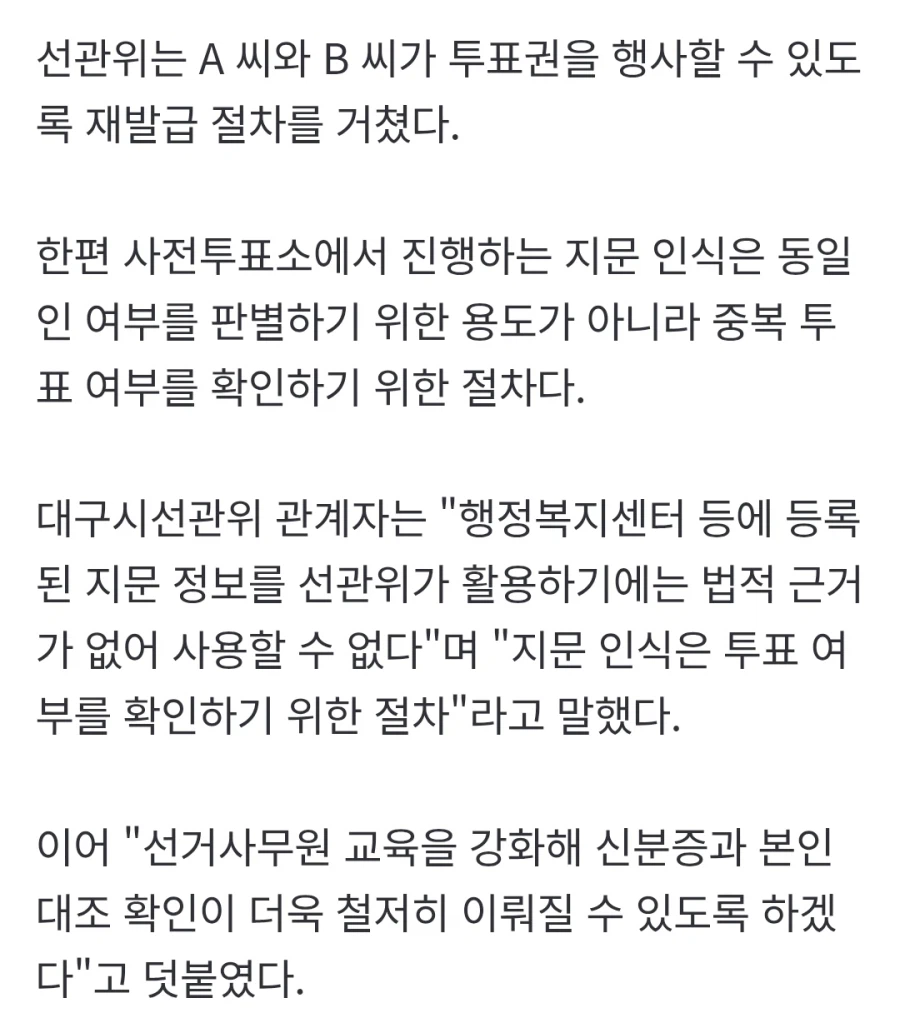 선관위는 A 씨와 B 씨가 투표권을 행사할 수 있도록 재발급 절차를 거쳤다.

한편 사전투표소에서 진행하는 지문 인식은 동일인 여부를 판별하기 위한 용도가 아니라 중복 투표 여부를 확인하기 위한 절차다.

대구시선관위 관계자는 "행정복지센터 등에 등록된 지문 정보를 선관위가 활용하기에는 법적 근거가 없어 사용할 수 없다"며 "지문 인식은 투표 여부를 확인하기 위한 절차"라고 말했다.

이어 "선거사무원 교육을 강화해 신분증과 본인 대조 확인이 더욱 철저히 이뤄질 수 있도록 하겠다"고 덧붙였다.